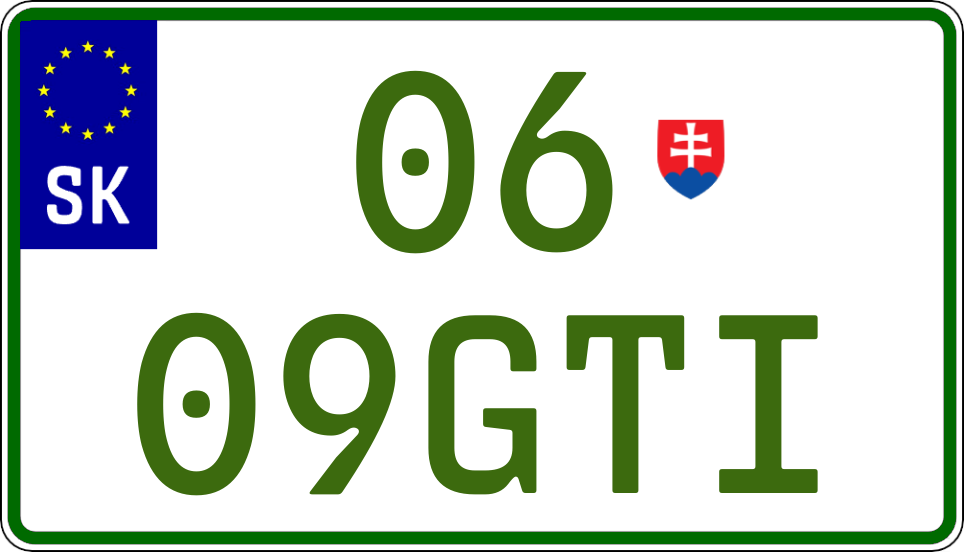 SK

06

09GTI